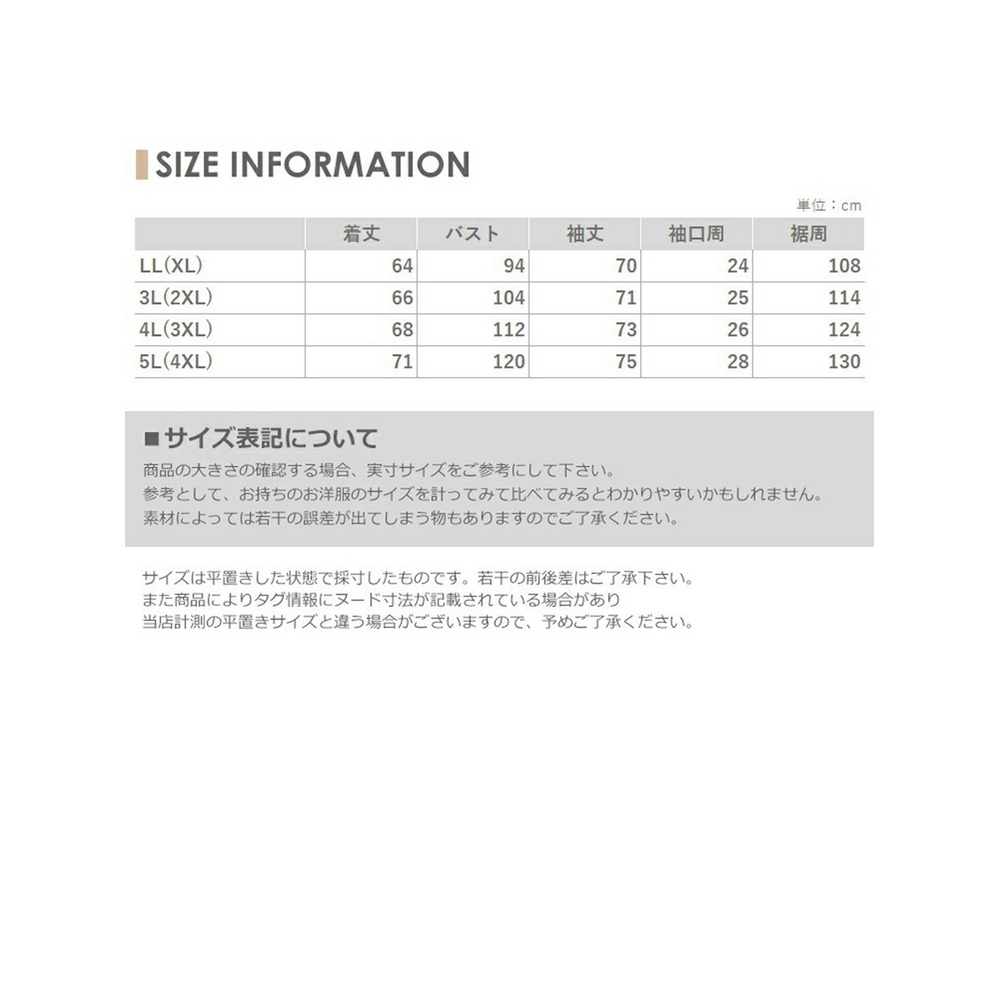 SIZE INFORMATION

単位：cm

|  | 着丈 | バスト | 袖丈 | 袖口周 | 裾周 |
|---|---|---|---|---|---|
| LL(XL) | 64 | 94 | 70 | 24 | 108 |
| 3L(2XL) | 66 | 104 | 71 | 25 | 114 |
| 4L(3XL) | 68 | 112 | 73 | 26 | 124 |
| 5L(4XL) | 71 | 120 | 75 | 28 | 130 |

■サイズ表記について
商品の大きさの確認する場合、実寸サイズをご参考にして下さい。
参考として、お持ちのお洋服のサイズを計ってみて比べてみるとわかりやすいかもしれません。
素材によっては若干の誤差が出てしまう物もありますのでご了承ください。

サイズは平置きした状態で採寸したものです。若干の前後差はご了承下さい。
また商品によりタグ情報にヌード寸法が記載されている場合があり
当店計測の平置きサイズと違う場合がございますので、予めご了承ください。